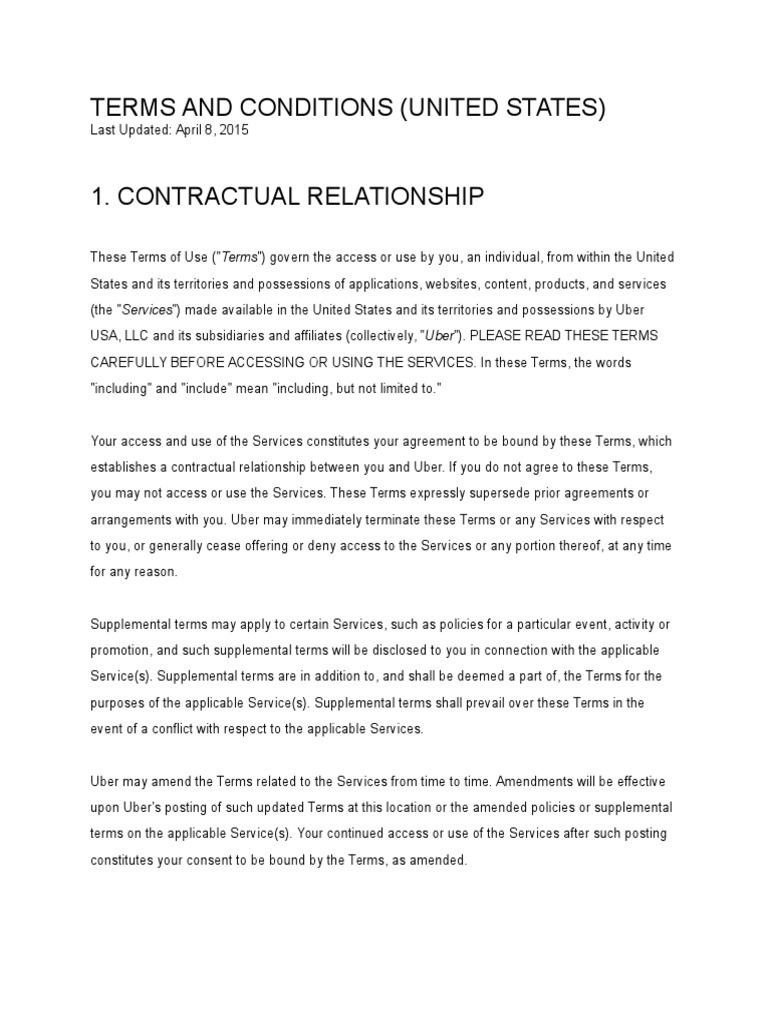 TERMS AND CONDITIONS (UNITED STATES)
Last Updated: April 8, 2015

1. CONTRACTUAL RELATIONSHIP

These Terms of Use ("Terms") govern the access or use by you, an individual, from within the United States and its territories and possessions of applications, websites, content, products, and services (the "Services") made available in the United States and its territories and possessions by Uber USA, LLC and its subsidiaries and affiliates (collectively, "Uber"). PLEASE READ THESE TERMS CAREFULLY BEFORE ACCESSING OR USING THE SERVICES. In these Terms, the words "including" and "include" mean "including, but not limited to."

Your access and use of the Services constitutes your agreement to be bound by these Terms, which establishes a contractual relationship between you and Uber. If you do not agree to these Terms, you may not access or use the Services. These Terms expressly supersede prior agreements or arrangements with you. Uber may immediately terminate these Terms or any Services with respect to you, or generally cease offering or deny access to the Services or any portion thereof, at any time for any reason.

Supplemental terms may apply to certain Services, such as policies for a particular event, activity or promotion, and such supplemental terms will be disclosed to you in connection with the applicable Service(s). Supplemental terms are in addition to, and shall be deemed a part of, the Terms for the purposes of the applicable Service(s). Supplemental terms shall prevail over these Terms in the event of a conflict with respect to the applicable Services.

Uber may amend the Terms related to the Services from time to time. Amendments will be effective upon Uber's posting of such updated Terms at this location or the amended policies or supplemental terms on the applicable Service(s). Your continued access or use of the Services after such posting constitutes your consent to be bound by the Terms, as amended.